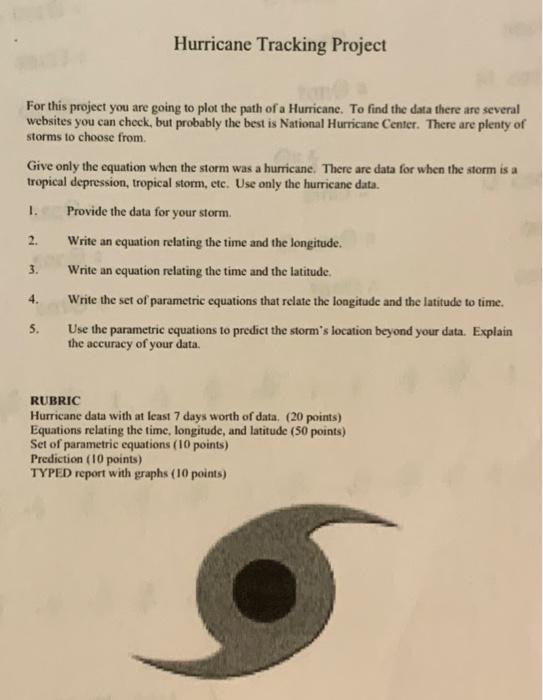 Hurricane Tracking Project

For this project you are going to plot the path of a Hurricane. To find the data there are several websites you can check, but probably the best is National Hurricane Center. There are plenty of storms to choose from.

Give only the equation when the storm was a hurricane. There are data for when the storm is a tropical depression, tropical storm, etc. Use only the hurricane data.

1. Provide the data for your storm.

2. Write an equation relating the time and the longitude.

3. Write an equation relating the time and the latitude.

4. Write the set of parametric equations that relate the longitude and the latitude to time.

5. Use the parametric equations to predict the storm's location beyond your data. Explain the accuracy of your data.

RUBRIC
Hurricane data with at least 7 days worth of data. (20 points)
Equations relating the time, longitude, and latitude (50 points)
Set of parametric equations (10 points)
Prediction (10 points)
TYPED report with graphs (10 points)